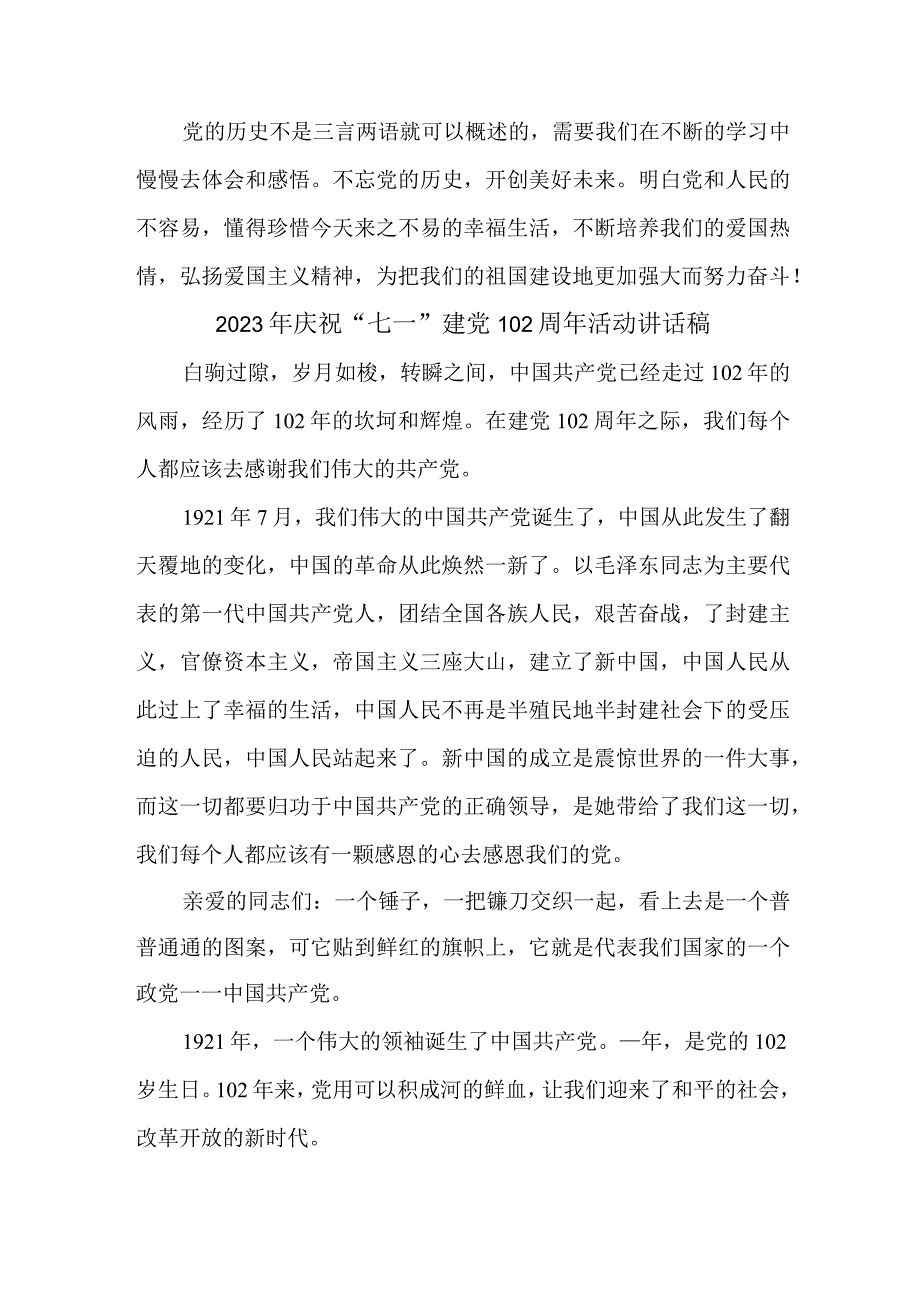 党的历史不是三言两语就可以概述的，需要我们在不断的学习中慢慢去体会和感悟。不忘党的历史，开创美好未来。明白党和人民的不容易，懂得珍惜今天来之不易的幸福生活，不断培养我们的爱国热情，弘扬爱国主义精神，为把我们的祖国建设地更加强大而努力奋斗！

2023年庆祝“七一”建党102周年活动讲话稿

白驹过隙，岁月如梭，转瞬之间，中国共产党已经走过102年的风雨，经历了102年的坎坷和辉煌。在建党102周年之际，我们每个人都应该去感谢我们伟大的共产党。

1921年7月，我们伟大的中国共产党诞生了，中国从此发生了翻天覆地的变化，中国的革命从此焕然一新了。以毛泽东同志为主要代表的第一代中国共产党人，团结全国各族人民，艰苦奋战，了封建主义，官僚资本主义，帝国主义三座大山，建立了新中国，中国人民从此过上了幸福的生活，中国人民不再是半殖民地半封建社会下的受压迫的人民，中国人民站起来了。新中国的成立是震惊世界的一件大事，而这一切都要归功于中国共产党的正确领导，是她带给了我们这一切，我们每个人都应该有一颗感恩的心去感恩我们的党。

亲爱的同志们：一个锤子，一把镰刀交织一起，看上去是一个普普通通的图案，可它贴到鲜红的旗帜上，它就是代表我们国家的一个政党一一中国共产党。

1921年，一个伟大的领袖诞生了中国共产党。一年，是党的102岁生日。102年来，党用可以积成河的鲜血，让我们迎来了和平的社会，改革开放的新时代。